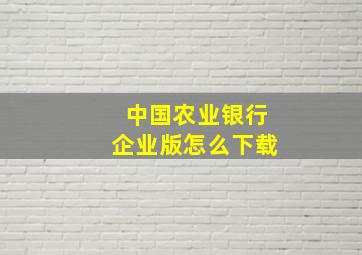 中国农业银行
企业版怎么下载